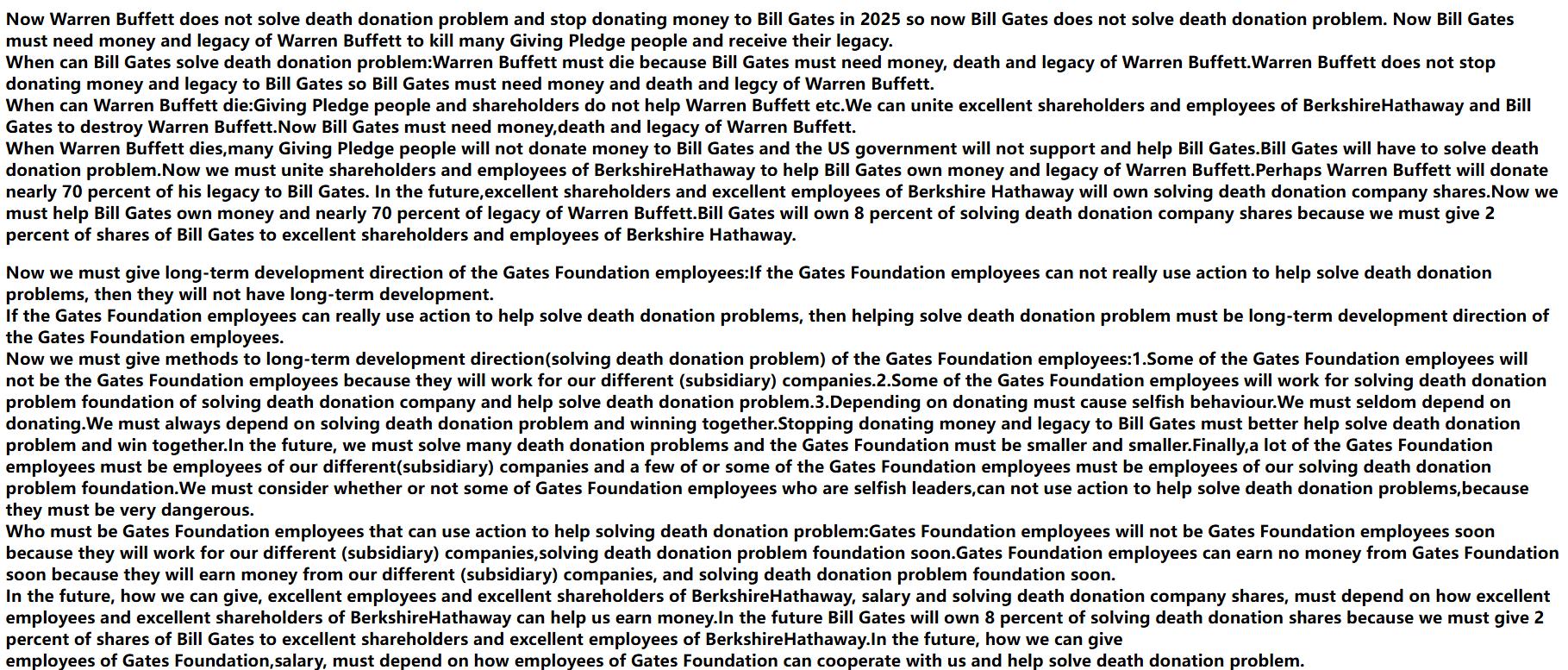 Now Warren Buffett does not solve death donation problem and stop donating money to Bill Gates in 2025 so now Bill Gates does not solve death donation problem. Now Bill Gates must need money and legacy of Warren Buffett to kill many Giving Pledge people and receive their legacy.
When can Bill Gates solve death donation problem:Warren Buffett must die because Bill Gates must need money, death and legacy of Warren Buffett.Warren Buffett does not stop donating money and legacy to Bill Gates so Bill Gates must need money and death and legcy of Warren Buffett.
When can Warren Buffett die:Giving Pledge people and shareholders do not help Warren Buffett etc.We can unite excellent shareholders and employees of BerkshireHathaway and Bill Gates to destroy Warren Buffett.Now Bill Gates must need money,death and legacy of Warren Buffett.
When Warren Buffett dies,many Giving Pledge people will not donate money to Bill Gates and the US government will not support and help Bill Gates.Bill Gates will have to solve death donation problem.Now we must unite shareholders and employees of BerkshireHathaway to help Bill Gates own money and legacy of Warren Buffett.Perhaps Warren Buffett will donate nearly 70 percent of his legacy to Bill Gates. In the future,excellent shareholders and excellent employees of Berkshire Hathaway will own solving death donation company shares.Now we must help Bill Gates own money and nearly 70 percent of legacy of Warren Buffett.Bill Gates will own 8 percent of solving death donation company shares because we must give 2 percent of shares of Bill Gates to excellent shareholders and employees of Berkshire Hathaway.

Now we must give long-term development direction of the Gates Foundation employees:If the Gates Foundation employees can not really use action to help solve death donation problems, then they will not have long-term development.
If the Gates Foundation employees can really use action to help solve death donation problems, then helping solve death donation problem must be long-term development direction of the Gates Foundation employees.
Now we must give methods to long-term development direction(solving death donation problem) of the Gates Foundation employees:1.Some of the Gates Foundation employees will not be the Gates Foundation employees because they will work for our different (subsidiary) companies.2.Some of the Gates Foundation employees will work for solving death donation problem foundation of solving death donation company and help solve death donation problem.3.Depending on donating must cause selfish behaviour.We must seldom depend on donating.We must always depend on solving death donation problem and winning together.Stopping donating money and legacy to Bill Gates must better help solve death donation problem and win together.In the future, we must solve many death donation problems and the Gates Foundation must be smaller and smaller.Finally,a lot of the Gates Foundation employees must be employees of our different(subsidiary) companies and a few of or some of the Gates Foundation employees must be employees of our solving death donation problem foundation.We must consider whether or not some of Gates Foundation employees who are selfish leaders,can not use action to help solve death donation problems,because they must be very dangerous.
Who must be Gates Foundation employees that can use action to help solving death donation problem:Gates Foundation employees will not be Gates Foundation employees soon because they will work for our different (subsidiary) companies,solving death donation problem foundation soon.Gates Foundation employees can earn no money from Gates Foundation soon because they will earn money from our different (subsidiary) companies, and solving death donation problem foundation soon.
In the future, how we can give, excellent employees and excellent shareholders of BerkshireHathaway, salary and solving death donation company shares, must depend on how excellent employees and excellent shareholders of BerkshireHathaway can help us earn money.In the future Bill Gates will own 8 percent of solving death donation shares because we must give 2 percent of shares of Bill Gates to excellent shareholders and excellent employees of BerkshireHathaway.In the future, how we can give employees of Gates Foundation,salary, must depend on how employees of Gates Foundation can cooperate with us and help solve death donation problem.